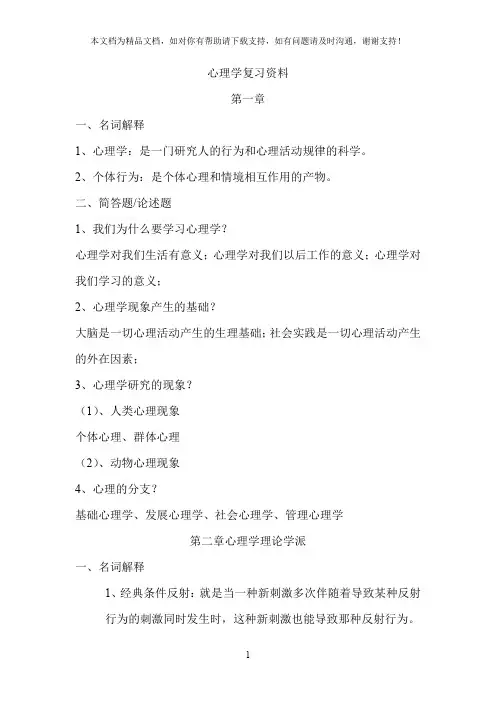 本文档为精品文档，如对你有帮助请下载支持，如有问题请及时沟通，谢谢支持！

心理学复习资料

第一章

一、名词解释

1、心理学：是一门研究人的行为和心理活动规律的科学。

2、个体行为：是个体心理和情境相互作用的产物。

二、简答题/论述题

1、我们为什么要学习心理学？

心理学对我们生活有意义；心理学对我们以后工作的意义；心理学对我们学习的意义；

2、心理学现象产生的基础？

大脑是一切心理活动产生的生理基础；社会实践是一切心理活动产生的外在因素；

3、心理学研究的现象？

（1）、人类心理现象

个体心理、群体心理

（2）、动物心理现象

4、心理的分支？

基础心理学、发展心理学、社会心理学、管理心理学

第二章心理学理论学派

一、名词解释

1、经典条件反射：就是当一种新刺激多次伴随着导致某种反射行为的刺激同时发生时，这种新刺激也能导致那种反射行为。

1